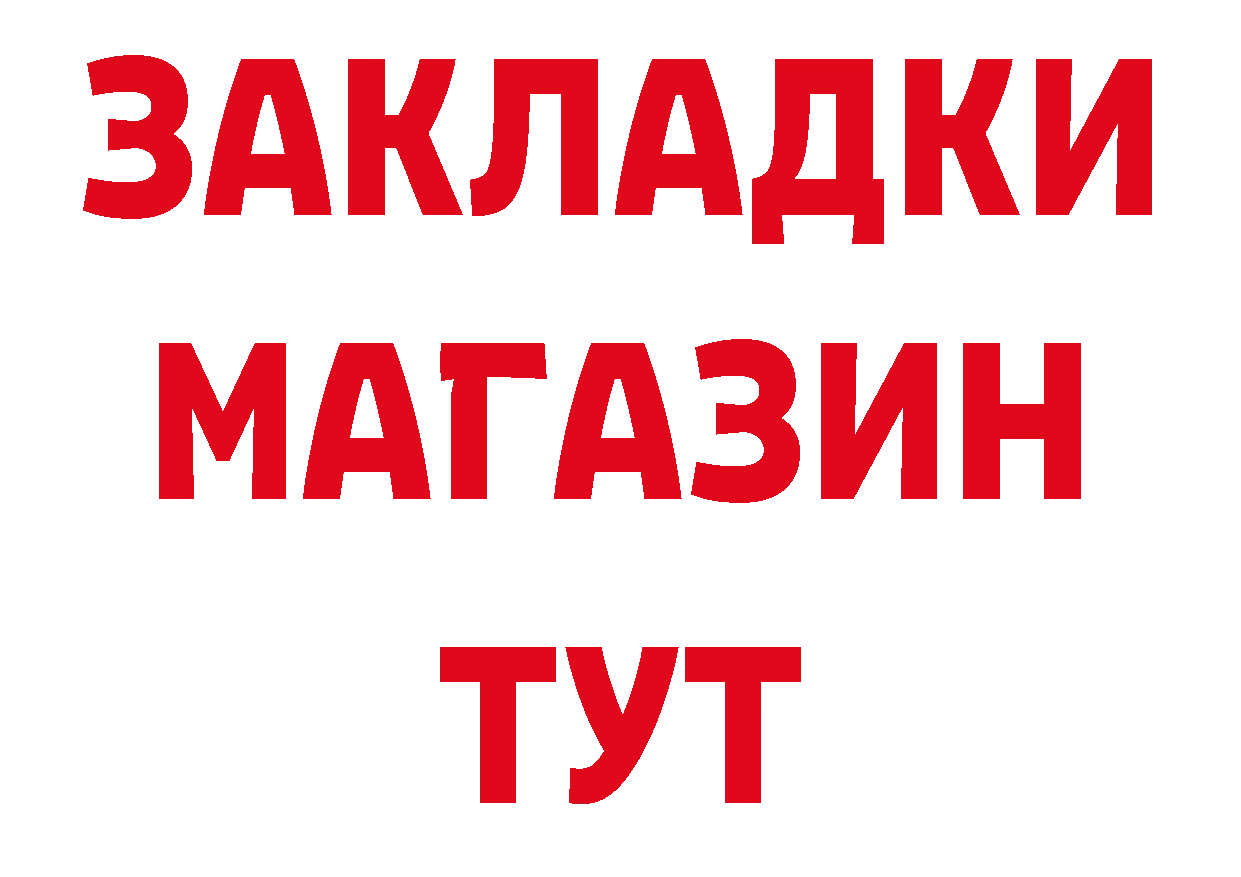 ЗАКЛАДКИ
МАГАЗИН
ТУТ